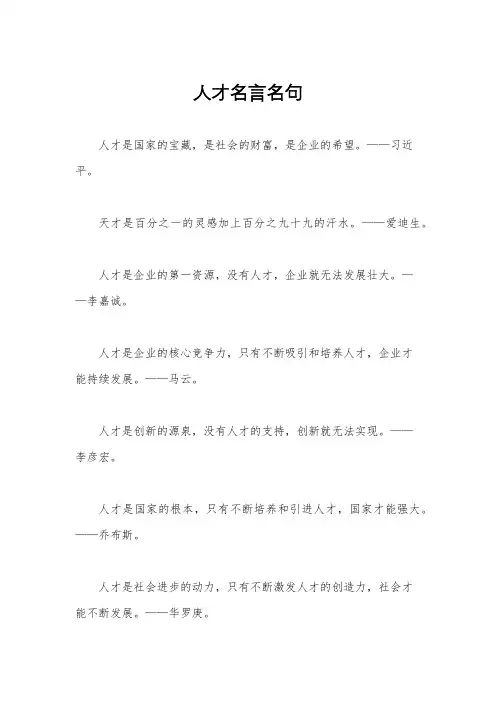 人才名言名句

人才是国家的宝藏，是社会的财富，是企业的希望。——习近平。

天才是百分之一的灵感加上百分之九十九的汗水。——爱迪生。

人才是企业的第一资源，没有人才，企业就无法发展壮大。——李嘉诚。

人才是企业的核心竞争力，只有不断吸引和培养人才，企业才能持续发展。——马云。

人才是创新的源泉，没有人才的支持，创新就无法实现。——李彦宏。

人才是国家的根本，只有不断培养和引进人才，国家才能强大。——乔布斯。

人才是社会进步的动力，只有不断激发人才的创造力，社会才能不断发展。——华罗庚。